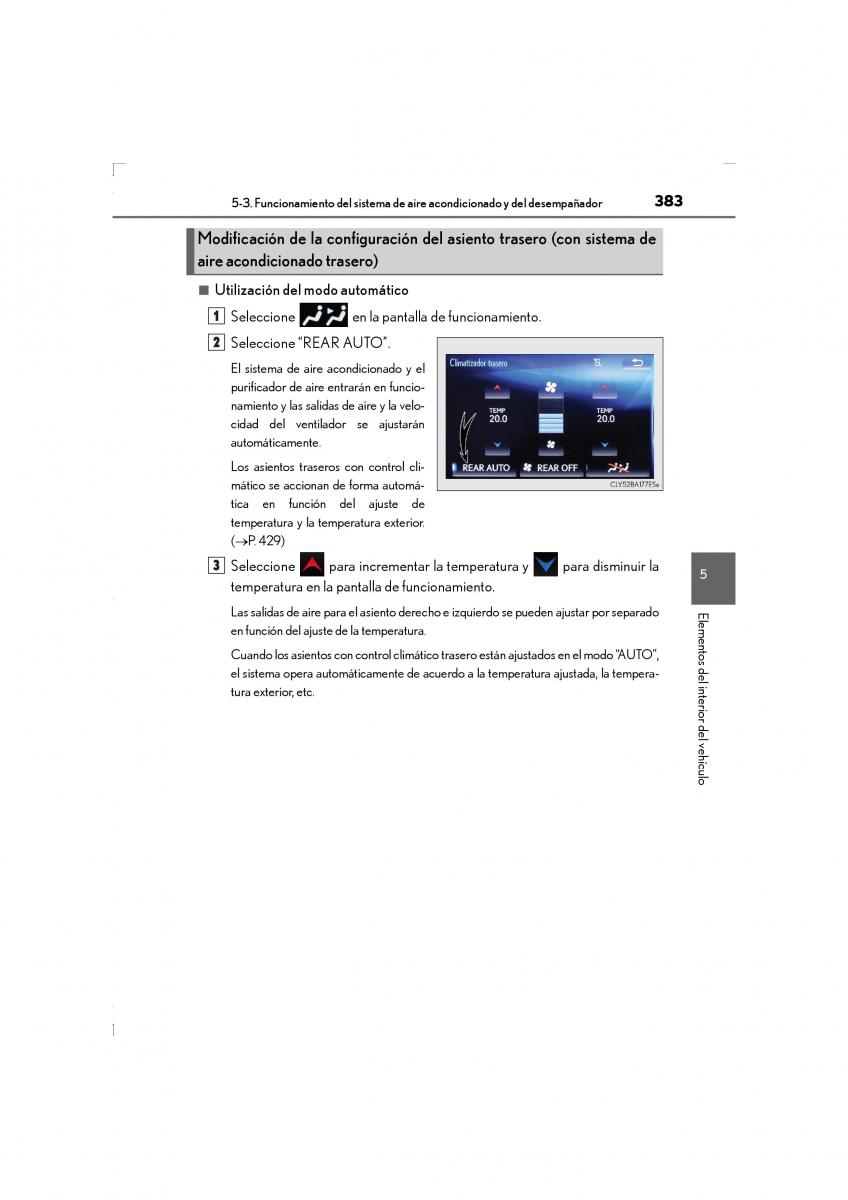 5-3. Funcionamiento del sistema de aire acondicionado y del desempañador

383

Modificación de la configuración del asiento trasero (con sistema de aire acondicionado trasero)

■ Utilización del modo automático

1 Seleccione en la pantalla de funcionamiento.

2 Seleccione "REAR AUTO".

El sistema de aire acondicionado y el purificador de aire entrarán en funcionamiento y las salidas de aire y la velocidad del ventilador se ajustarán automáticamente.

Los asientos traseros con control climático se accionan de forma automática en función del ajuste de temperatura y la temperatura exterior. (→P. 429)

Climatizador trasero

TEMP
20.0

TEMP
20.0

REAR AUTO

REAR OFF

CLY52BA177ES

3 Seleccione para incrementar la temperatura y para disminuir la temperatura en la pantalla de funcionamiento.

Las salidas de aire para el asiento derecho e izquierdo se pueden ajustar por separado en función del ajuste de la temperatura.

Cuando los asientos con control climático trasero están ajustados en el modo "AUTO", el sistema opera automáticamente de acuerdo a la temperatura ajustada, la temperatura exterior, etc.

5

Elementos del interior del vehículo